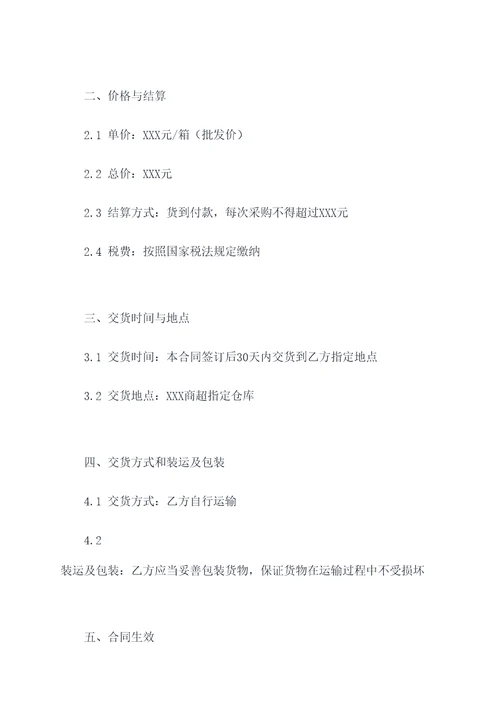 二、价格与结算

2.1 单价：XXX元/箱（批发价）

2.2 总价：XXX元

2.3 结算方式：货到付款，每次采购不得超过XXX元

2.4 税费：按照国家税法规定缴纳

三、交货时间与地点

3.1 交货时间：本合同签订后30天内交货到乙方指定地点

3.2 交货地点：XXX商超指定仓库

四、交货方式和装运及包装

4.1 交货方式：乙方自行运输

4.2

装运及包装：乙方应当妥善包装货物，保证货物在运输过程中不受损坏

五、合同生效